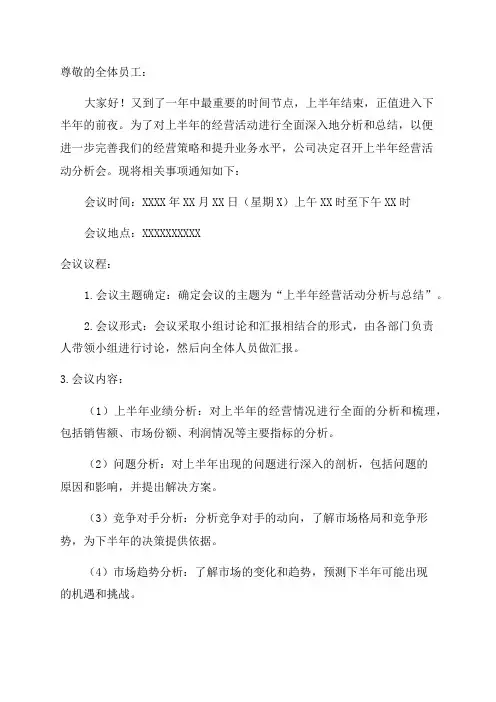 尊敬的全体员工：

大家好！又到了一年中最重要的时间节点，上半年结束，正值进入下半年的前夜。为了对上半年的经营活动进行全面深入地分析和总结，以便进一步完善我们的经营策略和提升业务水平，公司决定召开上半年经营活动分析会。现将相关事项通知如下：

会议时间：XXXX年XX月XX日（星期X）上午XX时至下午XX时

会议地点：XXXXXXXXXX

会议议程：

1.会议主题确定：确定会议的主题为“上半年经营活动分析与总结”。

2.会议形式：会议采取小组讨论和汇报相结合的形式，由各部门负责人带领小组进行讨论，然后向全体人员做汇报。

3.会议内容：

（1）上半年业绩分析：对上半年的经营情况进行全面的分析和梳理，包括销售额、市场份额、利润情况等主要指标的分析。

（2）问题分析：对上半年出现的问题进行深入的剖析，包括问题的原因和影响，并提出解决方案。

（3）竞争对手分析：分析竞争对手的动向，了解市场格局和竞争形势，为下半年的决策提供依据。

（4）市场趋势分析：了解市场的变化和趋势，预测下半年可能出现的机遇和挑战。